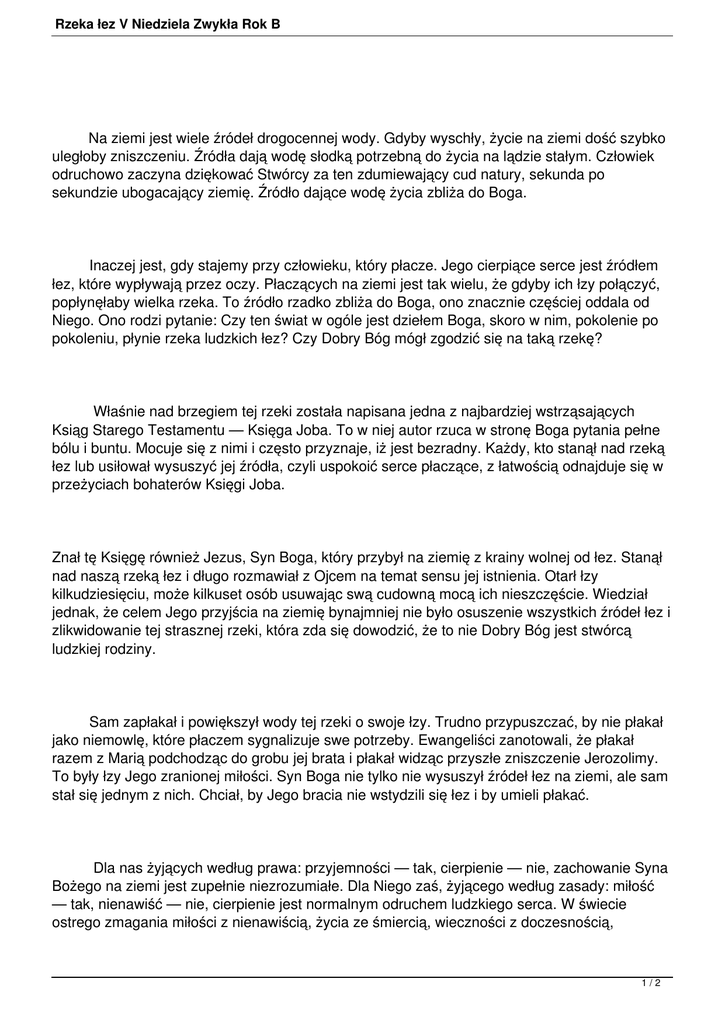 Rzeka łez V Niedziela Zwykła Rok B

Na ziemi jest wiele źródeł drogocennej wody. Gdyby wyschły, życie na ziemi dość szybko uległoby zniszczeniu. Źródła dają wodę słodką potrzebną do życia na lądzie stałym. Człowiek odruchowo zaczyna dziękować Stwórcy za ten zdumiewający cud natury, sekunda po sekundzie ubogacający ziemię. Źródło dające wodę życia zbliża do Boga.

Inaczej jest, gdy stajemy przy człowieku, który płacze. Jego cierpiące serce jest źródłem łez, które wypływają przez oczy. Płaczących na ziemi jest tak wielu, że gdyby ich łzy połączyć, popłynęłaby wielka rzeka. To źródło rzadko zbliża do Boga, ono znacznie częściej oddala od Niego. Ono rodzi pytanie: Czy ten świat w ogóle jest dziełem Boga, skoro w nim, pokolenie po pokoleniu, płynie rzeka ludzkich łez? Czy Dobry Bóg mógł zgodzić się na taką rzekę?

Właśnie nad brzegiem tej rzeki została napisana jedna z najbardziej wstrząsających Ksiąg Starego Testamentu — Księga Joba. To w niej autor rzuca w stronę Boga pytania pełne bólu i buntu. Mocuje się z nimi i często przyznaje, iż jest bezradny. Każdy, kto stanął nad rzeką łez lub usiłował wysuszyć jej źródła, czyli uspokoić serce płaczące, z łatwością odnajduje się w przeżyciach bohaterów Księgi Joba.

Znał tę Księgę również Jezus, Syn Boga, który przybył na ziemię z krainy wolnej od łez. Stanął nad naszą rzeką łez i długo rozmawiał z Ojcem na temat sensu jej istnienia. Otarł łzy kilkudziesięciu, może kilkuset osób usuwając swą cudowną mocą ich nieszczęście. Wiedział jednak, że celem Jego przyjścia na ziemię bynajmniej nie było osuszenie wszystkich źródeł łez i zlikwidowanie tej strasznej rzeki, która zda się dowodzić, że to nie Dobry Bóg jest stwórcą ludzkiej rodziny.

Sam zapłakał i powiększył wody tej rzeki o swoje łzy. Trudno przypuszczać, by nie płakał jako niemowlę, które płaczem sygnalizuje swe potrzeby. Ewangeliści zanotowali, że płakał razem z Marią podchodząc do grobu jej brata i płakał widząc przyszłe zniszczenie Jerozolimy. To były łzy Jego zranionej miłości. Syn Boga nie tylko nie wysuszył źródeł łez na ziemi, ale sam stał się jednym z nich. Chciał, by Jego bracia nie wstydzili się łez i by umieli płakać.

Dla nas żyjących według prawa: przyjemności — tak, cierpienie — nie, zachowanie Syna Bożego na ziemi jest zupełnie niezrozumiałe. Dla Niego zaś, żyjącego według zasady: miłość — tak, nienawiść — nie, cierpienie jest normalnym odruchem ludzkiego serca. W świecie ostrego zmagania miłości z nienawiścią, życia ze śmiercią, wieczności z doczesnością,

1 / 2